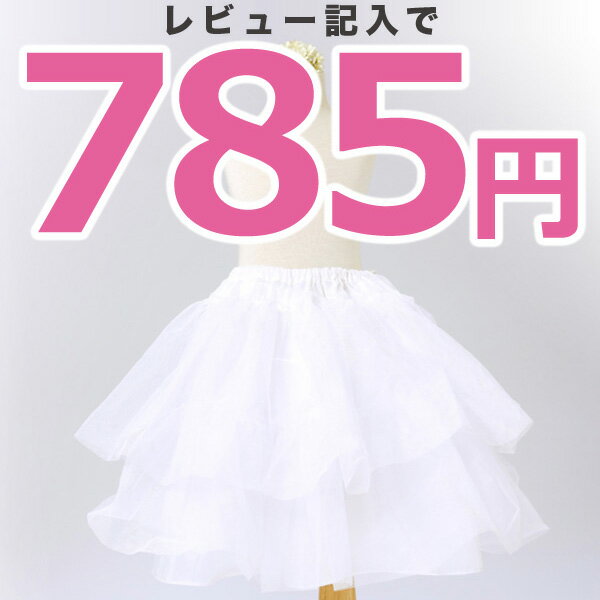 レビュー記入で
785円